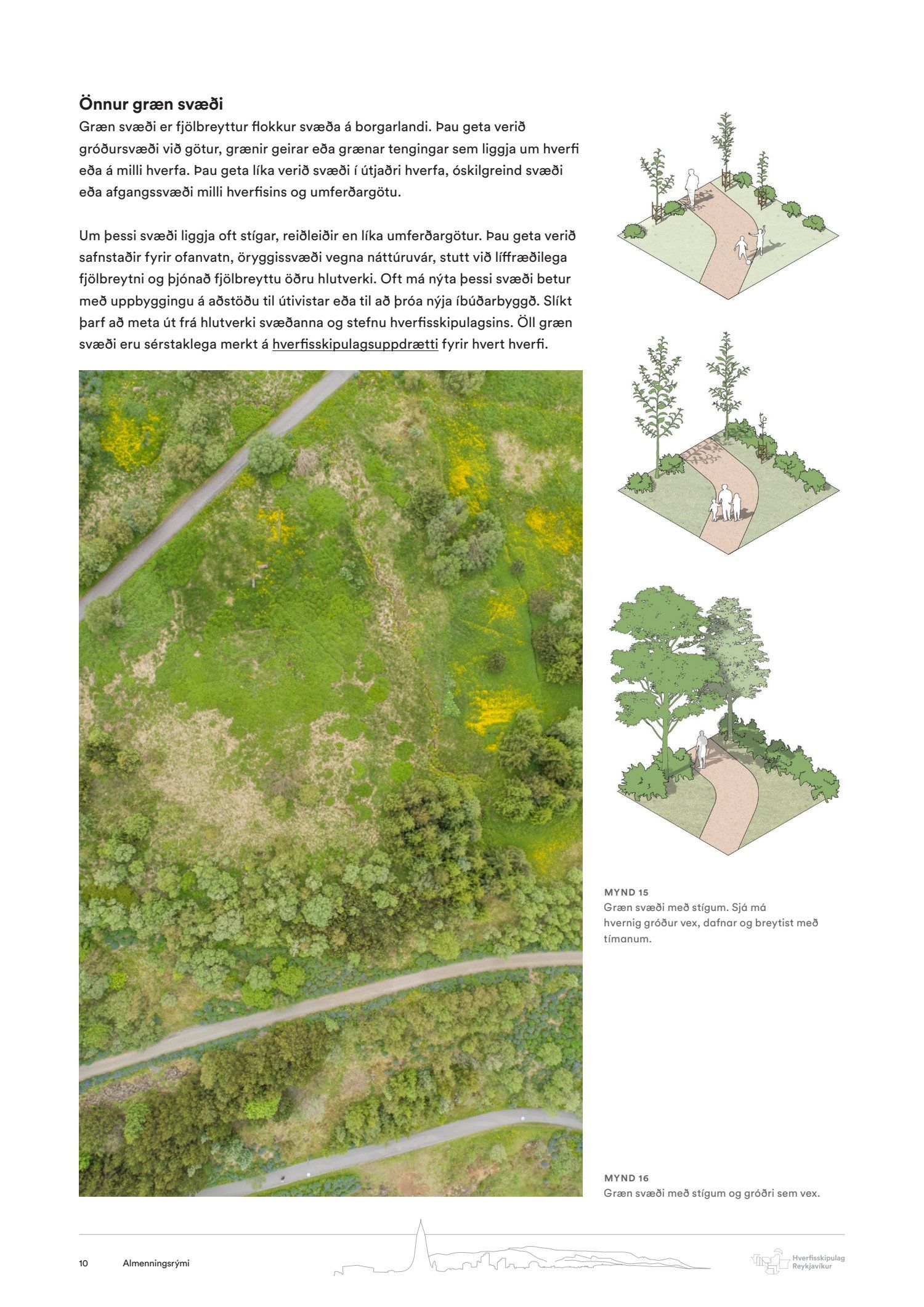 Önnur græn svæði

Græn svæði er fjölbreyttur flokkur svæða á borgarlandi. Þau geta verið gróðursvæði við götur, grænir geirar eða grænar tengingar sem liggja um hverfi eða á milli hverfa. Þau geta líka verið svæði í útjaðri hverfa, óskilgreind svæði eða afgangssvæði milli hverfisins og umferðargötu.

Um þessi svæði liggja oft stígar, reiðleiðir en líka umferðargötur. Þau geta verið safnstaðir fyrir ofanvatn, öryggissvæði vegna náttúruvár, stutt við líffræðilega fjölbreytni og þjónað fjölbreyttu öðru hlutverki. Oft má nýta þessi svæði betur með uppbyggingu á aðstöðu til útivistar eða til að þróa nýja íbúðarbyggð. Slíkt þarf að meta út frá hlutverki svæðanna og stefnu hverfisskipulagsins. Öll græn svæði eru sérstaklega merkt á hverfisskipulagsuppdrætti fyrir hvert hverfi.

MYND 15
Græn svæði með stígum. Sjá má hvernig gróður vex, dafnar og breytist með tímanum.

MYND 16
Græn svæði með stígum og gróðri sem vex.

10 Almenningsrými

Hverfisskipulag Reykjavíkur